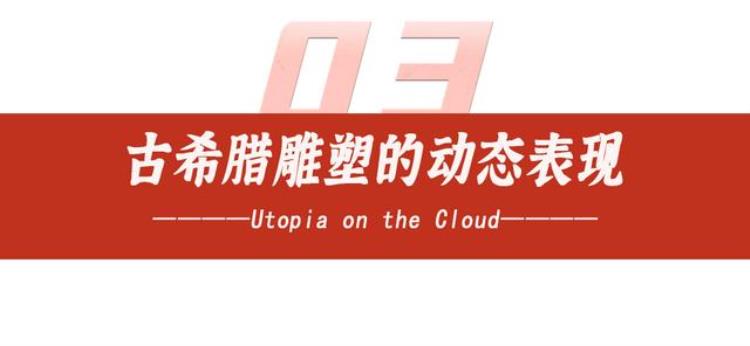 03

古希腊雕塑的动态表现

————Utopia on the Cloud————